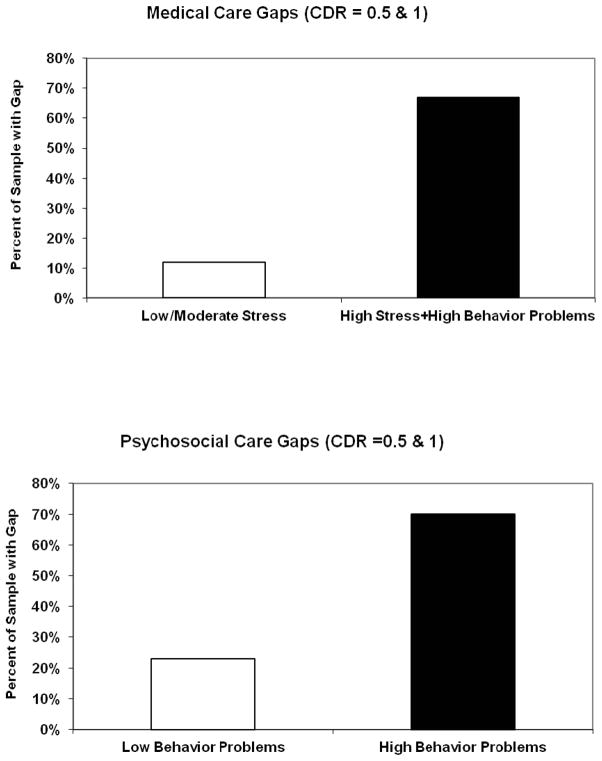 Medical Care Gaps (CDR = 0.5 & 1)

Percent of Sample with Gap

80%
70%
60%
50%
40%
30%
20%
10%
0%

Low/Moderate Stress

High Stress+High Behavior Problems

Psychosocial Care Gaps (CDR =0.5 & 1)

Percent of Sample with Gap

80%
70%
60%
50%
40%
30%
20%
10%
0%

Low Behavior Problems

High Behavior Problems